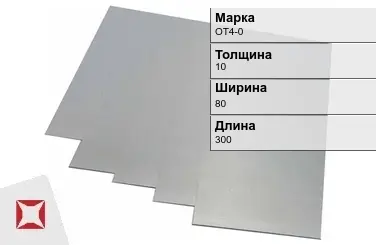 Марка
ОТ4-0

Толщина
10

Ширина
80

Длина
300